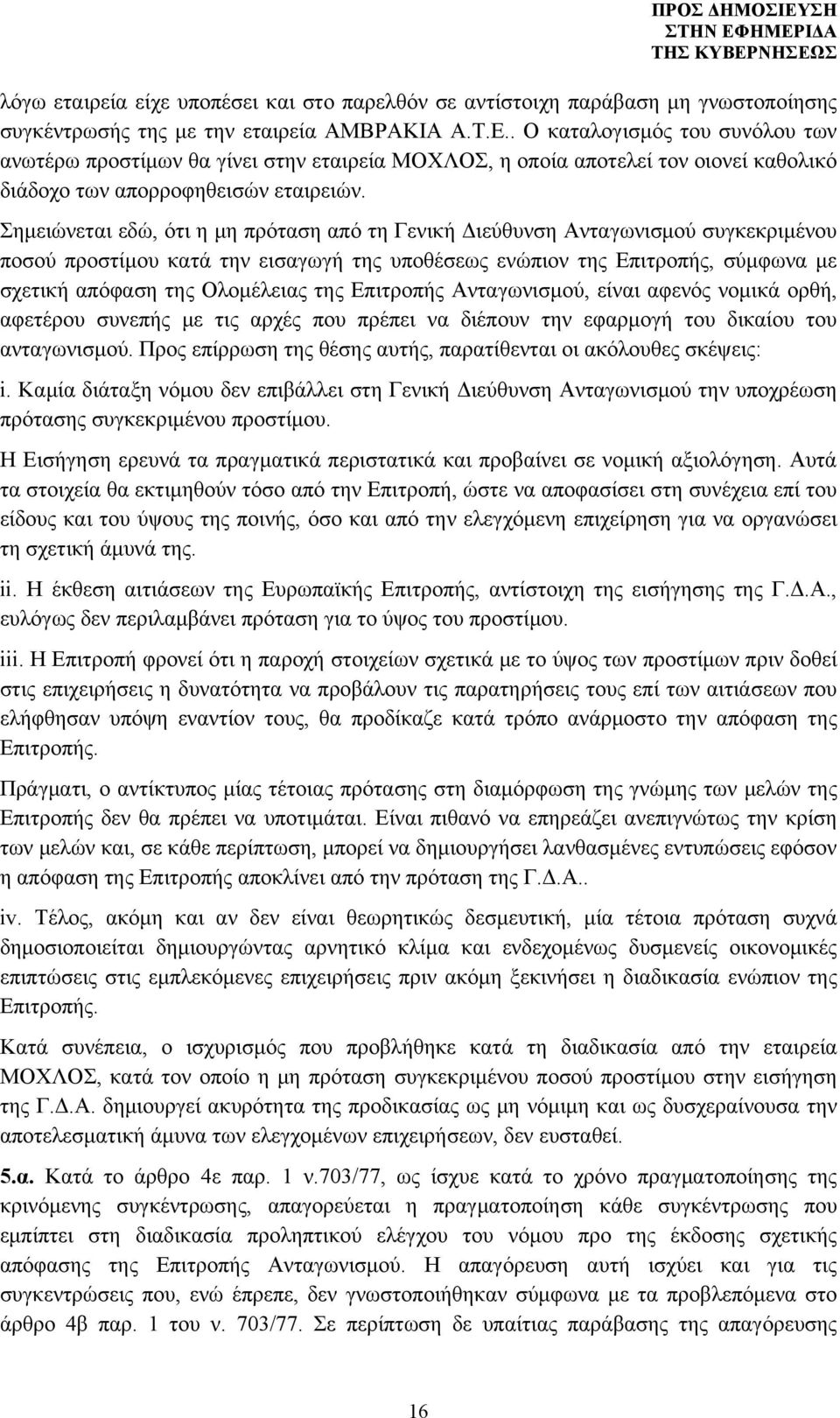 ΠΡΟΣ ΔΗΜΟΣΙΕΥΣΗ
ΣΤΗΝ ΕΦΗΜΕΡΙΔΑ
ΤΗΣ ΚΥΒΕΡΝΗΣΕΩΣ

λόγω εταιρεία είχε υποπέσει και στο παρελθόν σε αντίστοιχη παράβαση μη γνωστοποίησης συγκέντρωσής της με την εταιρεία ΑΜΒΡΑΚΙΑ Α.Τ.Ε.. Ο καταλογισμός του συνόλου των ανωτέρω προστίμων θα γίνει στην εταιρεία ΜΟΧΛΟΣ, η οποία αποτελεί τον οιονεί καθολικό διάδοχο των απορροφηθεισών εταιρειών.

Σημειώνεται εδώ, ότι η μη πρόταση από τη Γενική Διεύθυνση Ανταγωνισμού συγκεκριμένου ποσού προστίμου κατά την εισαγωγή της υποθέσεως ενώπιον της Επιτροπής, σύμφωνα με σχετική απόφαση της Ολομέλειας της Επιτροπής Ανταγωνισμού, είναι αφενός νομικά ορθή, αφετέρου συνεπής με τις αρχές που πρέπει να διέπουν την εφαρμογή του δικαίου του ανταγωνισμού. Προς επίρρωση της θέσης αυτής, παρατίθενται οι ακόλουθες σκέψεις:

i. Καμία διάταξη νόμου δεν επιβάλλει στη Γενική Διεύθυνση Ανταγωνισμού την υποχρέωση πρότασης συγκεκριμένου προστίμου.

Η Εισήγηση ερευνά τα πραγματικά περιστατικά και προβαίνει σε νομική αξιολόγηση. Αυτά τα στοιχεία θα εκτιμηθούν τόσο από την Επιτροπή, ώστε να αποφασίσει στη συνέχεια επί του είδους και του ύψους της ποινής, όσο και από την ελεγχόμενη επιχείρηση για να οργανώσει τη σχετική άμυνά της.

ii. Η έκθεση αιτιάσεων της Ευρωπαϊκής Επιτροπής, αντίστοιχη της εισήγησης της Γ.Δ.Α., ευλόγως δεν περιλαμβάνει πρόταση για το ύψος του προστίμου.

iii. Η Επιτροπή φρονεί ότι η παροχή στοιχείων σχετικά με το ύψος των προστίμων πριν δοθεί στις επιχειρήσεις η δυνατότητα να προβάλουν τις παρατηρήσεις τους επί των αιτιάσεων που ελήφθησαν υπόψη εναντίον τους, θα προδίκαζε κατά τρόπο ανάρμοστο την απόφαση της Επιτροπής.

Πράγματι, ο αντίκτυπος μίας τέτοιας πρότασης στη διαμόρφωση της γνώμης των μελών της Επιτροπής δεν θα πρέπει να υποτιμάται. Είναι πιθανό να επηρεάζει ανεπιγνώτως την κρίση των μελών και, σε κάθε περίπτωση, μπορεί να δημιουργήσει λανθασμένες εντυπώσεις εφόσον η απόφαση της Επιτροπής αποκλίνει από την πρόταση της Γ.Δ.Α..

iv. Τέλος, ακόμη και αν δεν είναι θεωρητικώς δεσμευτική, μία τέτοια πρόταση συχνά δημοσιοποιείται δημιουργώντας αρνητικό κλίμα και ενδεχομένως δυσμενείς οικονομικές επιπτώσεις στις εμπλεκόμενες επιχειρήσεις πριν ακόμη ξεκινήσει η διαδικασία ενώπιον της Επιτροπής.

Κατά συνέπεια, ο ισχυρισμός που προβλήθηκε κατά τη διαδικασία από την εταιρεία ΜΟΧΛΟΣ, κατά τον οποίο η μη πρόταση συγκεκριμένου ποσού προστίμου στην εισήγηση της Γ.Δ.Α. δημιουργεί ακυρότητα της προδικασίας ως μη νόμιμη και ως δυσχεραίνουσα την αποτελεσματική άμυνα των ελεγχόμενων επιχειρήσεων, δεν ευσταθεί.

5.α. Κατά το άρθρο 4ε παρ. 1 ν.703/77, ως ίσχυε κατά το χρόνο πραγματοποίησης της κρινόμενης συγκέντρωσης, απαγορεύεται η πραγματοποίηση κάθε συγκέντρωσης που εμπίπτει στη διαδικασία προληπτικού ελέγχου του νόμου προ της έκδοσης σχετικής απόφασης της Επιτροπής Ανταγωνισμού. Η απαγόρευση αυτή ισχύει και για τις συγκεντρώσεις που, ενώ έπρεπε, δεν γνωστοποιήθηκαν σύμφωνα με τα προβλεπόμενα στο άρθρο 4β παρ. 1 του ν. 703/77. Σε περίπτωση δε υπαίτιας παράβασης της απαγόρευσης

16